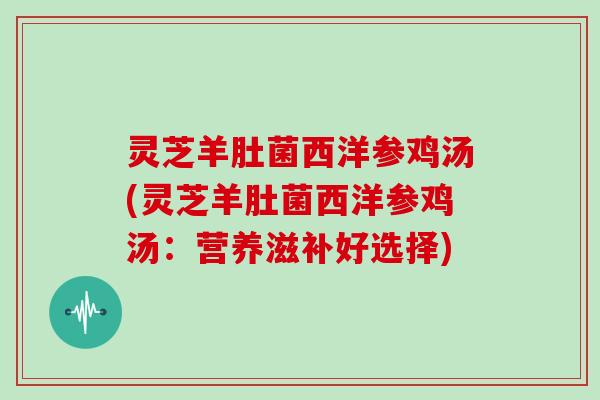 灵芝羊肚菌西洋参鸡汤(灵芝羊肚菌西洋参鸡汤：营养滋补好选择)